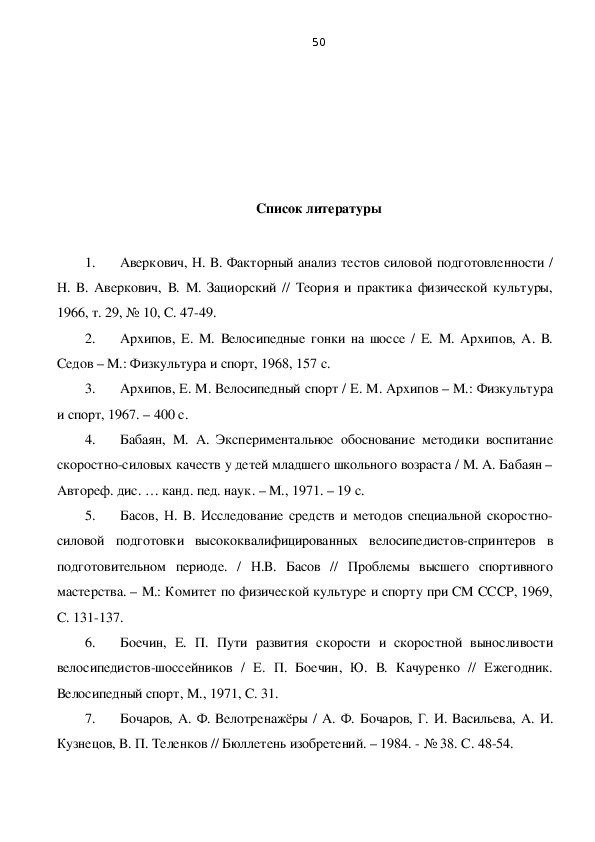 50

Список литературы

1. Аверкович, Н. В. Факторный анализ тестов силовой подготовленности / Н. В. Аверкович, В. М. Зациорский // Теория и практика физической культуры, 1966, т. 29, № 10, С. 47-49.

2. Архипов, Е. М. Велосипедные гонки на шоссе / Е. М. Архипов, А. В. Седов – М.: Физкультура и спорт, 1968, 157 с.

3. Архипов, Е. М. Велосипедный спорт / Е. М. Архипов – М.: Физкультура и спорт, 1967. – 400 с.

4. Бабаян, М. А. Экспериментальное обоснование методики воспитание скоростно-силовых качеств у детей младшего школьного возраста / М. А. Бабаян – Автореф. дис. … канд. пед. наук. – М., 1971. – 19 с.

5. Басов, Н. В. Исследование средств и методов специальной скоростно-силовой подготовки высококвалифицированных велосипедистов-спринтеров в подготовительном периоде. / Н.В. Басов // Проблемы высшего спортивного мастерства. – М.: Комитет по физической культуре и спорту при СМ СССР, 1969, С. 131-137.

6. Боечин, Е. П. Пути развития скорости и скоростной выносливости велосипедистов-шоссейников / Е. П. Боечин, Ю. В. Качуренко // Ежегодник. Велосипедный спорт, М., 1971, С. 31.

7. Бочаров, А. Ф. Велотренажёры / А. Ф. Бочаров, Г. И. Васильева, А. И. Кузнецов, В. П. Теленков // Бюллетень изобретений. – 1984. - № 38. С. 48-54.